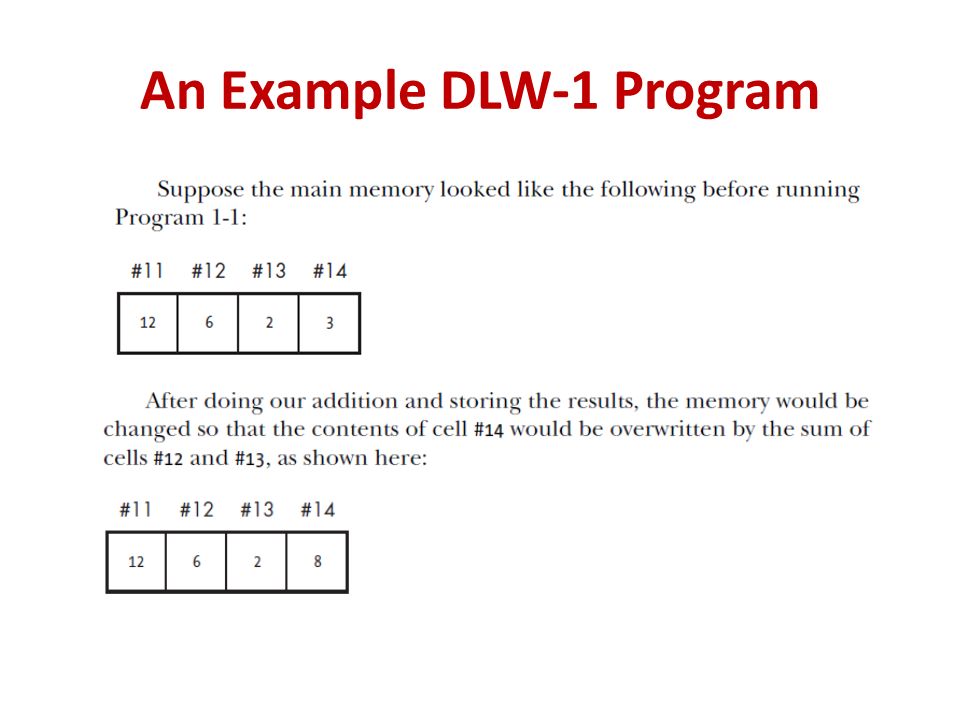 An Example DLW-1 Program

Suppose the main memory looked like the following before running Program 1-1:

| #11 | #12 | #13 | #14 |
|---|---|---|---|
| 12 | 6 | 2 | 3 |

After doing our addition and storing the results, the memory would be changed so that the contents of cell #14 would be overwritten by the sum of cells #12 and #13, as shown here:

| #11 | #12 | #13 | #14 |
|---|---|---|---|
| 12 | 6 | 2 | 8 |